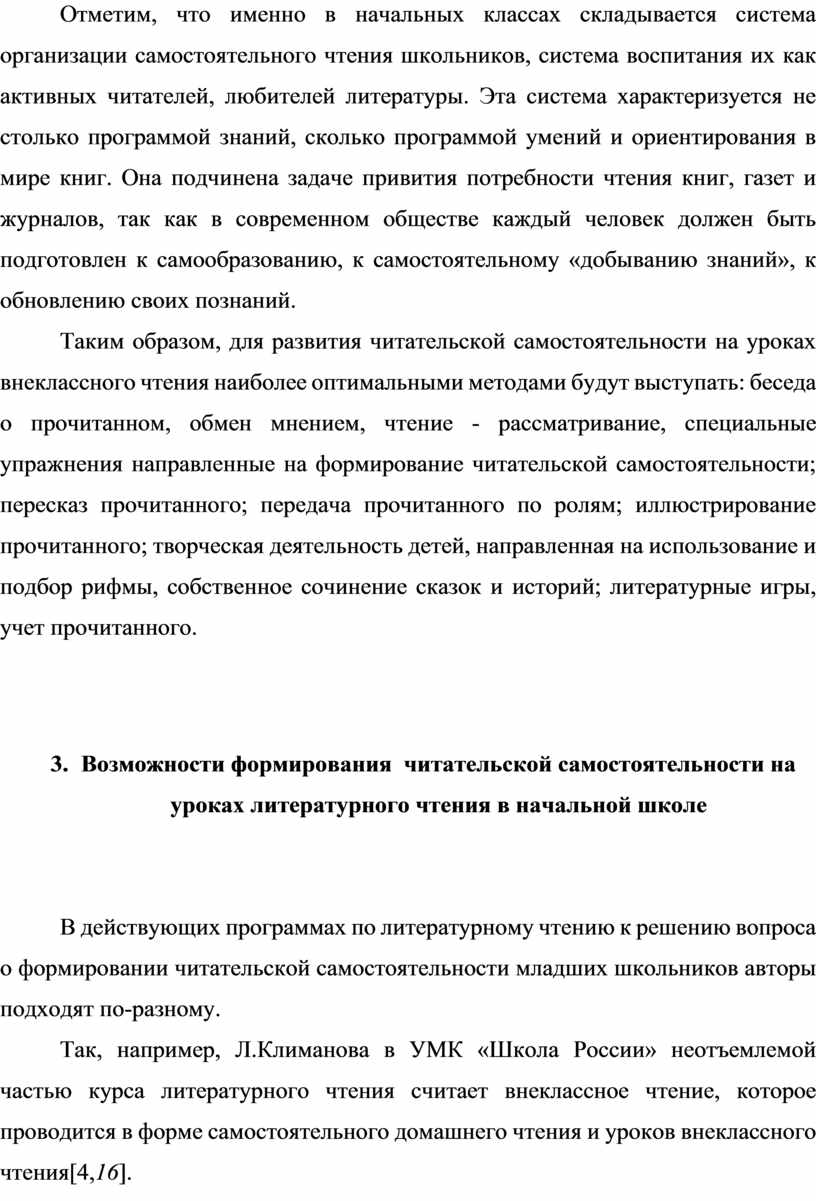 Отметим, что именно в начальных классах складывается система организации самостоятельного чтения школьников, система воспитания их как активных читателей, любителей литературы. Эта система характеризуется не столько программой знаний, сколько программой умений и ориентирования в мире книг. Она подчинена задаче привития потребности чтения книг, газет и журналов, так как в современном обществе каждый человек должен быть подготовлен к самообразованию, к самостоятельному «добыванию знаний», к обновлению своих познаний.

Таким образом, для развития читательской самостоятельности на уроках внеклассного чтения наиболее оптимальными методами будут выступать: беседа о прочитанном, обмен мнением, чтение - рассматривание, специальные упражнения направленные на формирование читательской самостоятельности; пересказ прочитанного; передача прочитанного по ролям; иллюстрирование прочитанного; творческая деятельность детей, направленная на использование и подбор рифмы, собственное сочинение сказок и историй; литературные игры, учет прочитанного.

3. Возможности формирования читательской самостоятельности на уроках литературного чтения в начальной школе

В действующих программах по литературному чтению к решению вопроса о формировании читательской самостоятельности младших школьников авторы подходят по-разному.

Так, например, Л.Климанова в УМК «Школа России» неотъемлемой частью курса литературного чтения считает внеклассное чтение, которое проводится в форме самостоятельного домашнего чтения и уроков внеклассного чтения[4,16].